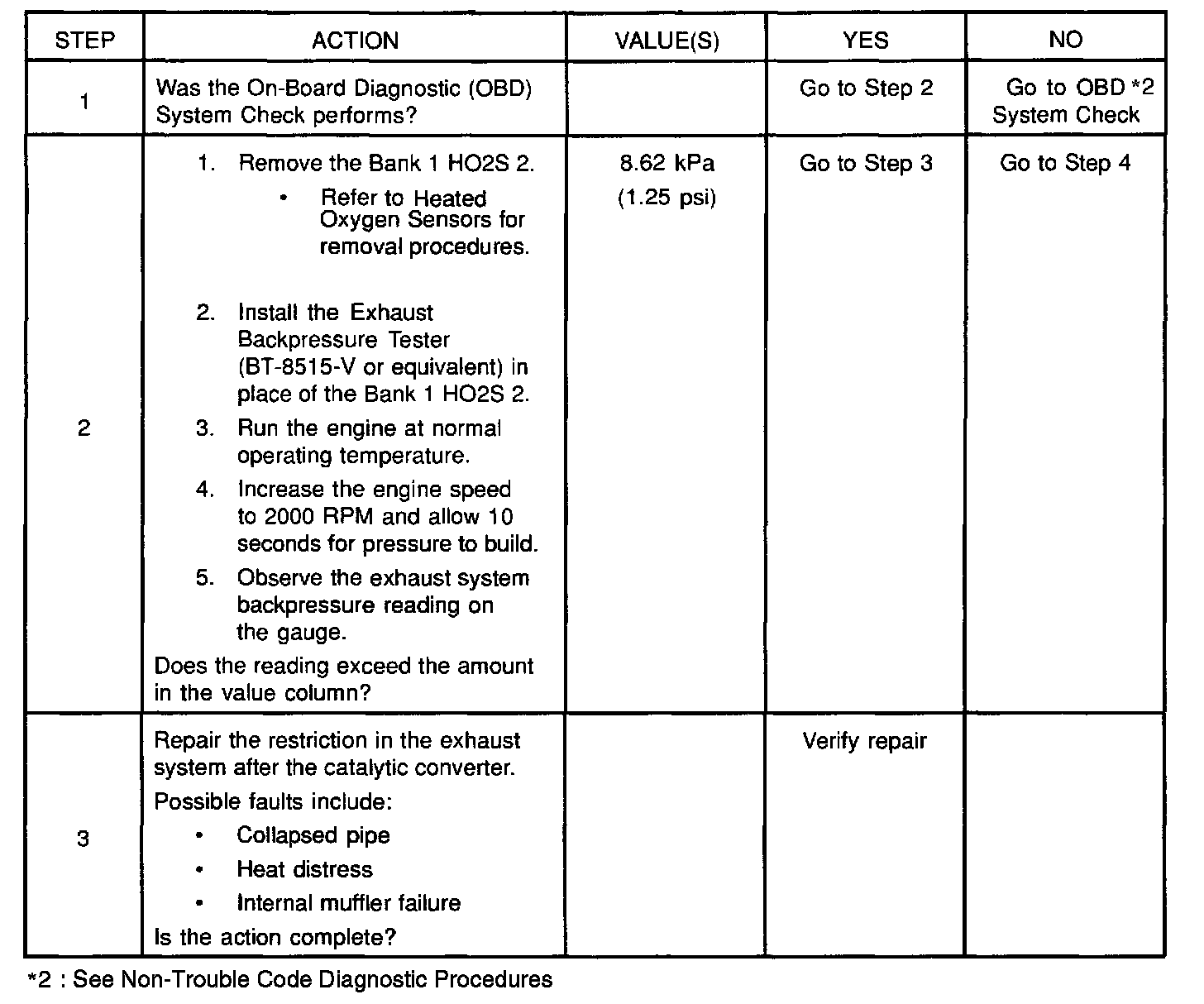 | STEP | ACTION | VALUE(S) | YES | NO |
|---|---|---|---|---|
| 1 | Was the On-Board Diagnostic (OBD) System Check performs? | | Go to Step 2 | Go to OBD *2 System Check |
| 2 | 1. Remove the Bank 1 HO2S 2. • Refer to Heated Oxygen Sensors for removal procedures. 2. Install the Exhaust Backpressure Tester (BT-8515-V or equivalent) in place of the Bank 1 HO2S 2. 3. Run the engine at normal operating temperature. 4. Increase the engine speed to 2000 RPM and allow 10 seconds for pressure to build. 5. Observe the exhaust system backpressure reading on the gauge. Does the reading exceed the amount in the value column? | 8.62 kPa (1.25 psi) | Go to Step 3 | Go to Step 4 |
| 3 | Repair the restriction in the exhaust system after the catalytic converter. Possible faults include: • Collapsed pipe • Heat distress • Internal muffler failure Is the action complete? | | Verify repair | |

*2 : See Non-Trouble Code Diagnostic Procedures